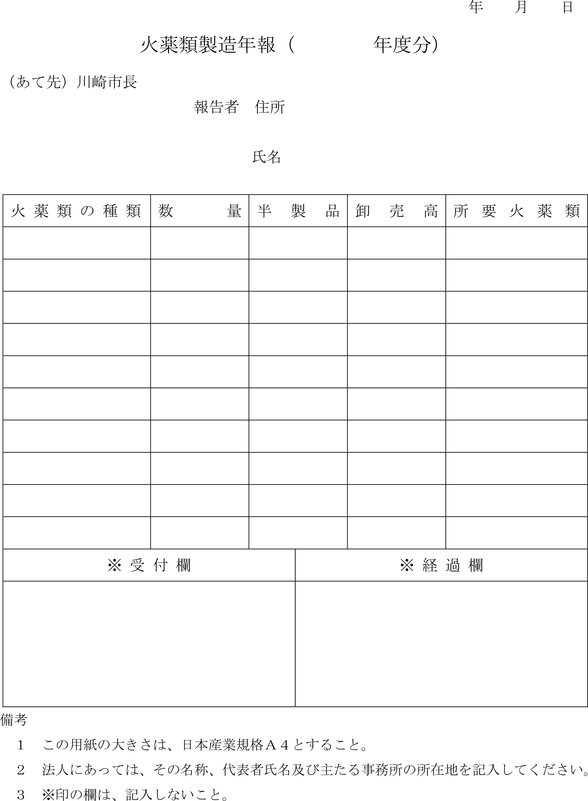 年　月　日

火薬類製造年報（　　　　年度分）

（あて先）川崎市長

報告者　住所

氏名

| 火薬類の種類 | 数　量 | 半製品 | 卸売高 | 所要火薬類 |
|---|---|---|---|---|
| | | | | |
| | | | | |
| | | | | |
| | | | | |
| | | | | |
| | | | | |
| | | | | |
| | | | | |
| | | | | |
| | | | | |

| ※受付欄 | ※経過欄 |
|---|---|
| | |

備考

1　この用紙の大きさは、日本産業規格Ａ４とすること。

2　法人にあっては、その名称、代表者氏名及び主たる事務所の所在地を記入してください。

3　※印の欄は、記入しないこと。